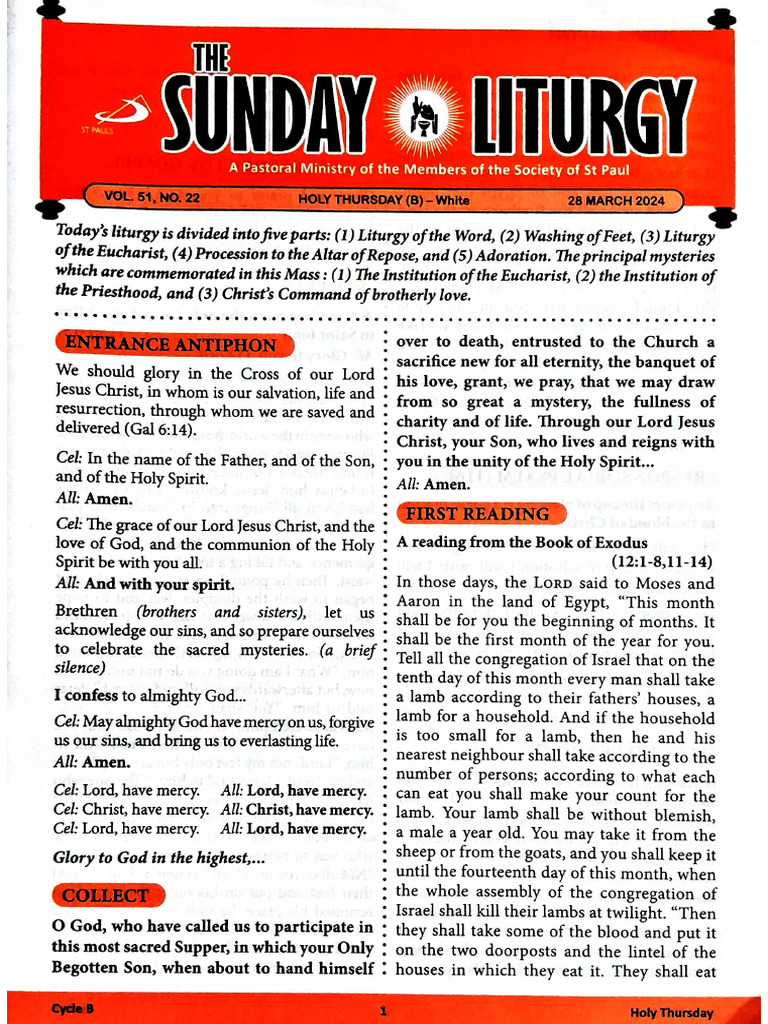 ST PAULS

THE SUNDAY LITURGY

A Pastoral Ministry of the Members of the Society of St Paul

VOL. 51, NO. 22 HOLY THURSDAY (B) – White 28 MARCH 2024

Today's liturgy is divided into five parts: (1) Liturgy of the Word, (2) Washing of Feet, (3) Liturgy of the Eucharist, (4) Procession to the Altar of Repose, and (5) Adoration. The principal mysteries which are commemorated in this Mass : (1) The Institution of the Eucharist, (2) the Institution of the Priesthood, and (3) Christ's Command of brotherly love.

ENTRANCE ANTIPHON

We should glory in the Cross of our Lord Jesus Christ, in whom is our salvation, life and resurrection, through whom we are saved and delivered (Gal 6:14).

Cel: In the name of the Father, and of the Son, and of the Holy Spirit.

All: Amen.

Cel: The grace of our Lord Jesus Christ, and the love of God, and the communion of the Holy Spirit be with you all.

All: And with your spirit.

Brethren (brothers and sisters), let us acknowledge our sins, and so prepare ourselves to celebrate the sacred mysteries. (a brief silence)

I confess to almighty God...

Cel: May almighty God have mercy on us, forgive us our sins, and bring us to everlasting life.

All: Amen.

Cel: Lord, have mercy. All: Lord, have mercy.
Cel: Christ, have mercy. All: Christ, have mercy.
Cel: Lord, have mercy. All: Lord, have mercy.

Glory to God in the highest,...

COLLECT

O God, who have called us to participate in this most sacred Supper, in which your Only Begotten Son, when about to hand himself over to death, entrusted to the Church a sacrifice new for all eternity, the banquet of his love, grant, we pray, that we may draw from so great a mystery, the fullness of charity and of life. Through our Lord Jesus Christ, your Son, who lives and reigns with you in the unity of the Holy Spirit...

All: Amen.

FIRST READING

A reading from the Book of Exodus (12:1-8,11-14)

In those days, the LORD said to Moses and Aaron in the land of Egypt, "This month shall be for you the beginning of months. It shall be the first month of the year for you. Tell all the congregation of Israel that on the tenth day of this month every man shall take a lamb according to their fathers' houses, a lamb for a household. And if the household is too small for a lamb, then he and his nearest neighbour shall take according to the number of persons; according to what each can eat you shall make your count for the lamb. Your lamb shall be without blemish, a male a year old. You may take it from the sheep or from the goats, and you shall keep it until the fourteenth day of this month, when the whole assembly of the congregation of Israel shall kill their lambs at twilight. "Then they shall take some of the blood and put it on the two doorposts and the lintel of the houses in which they eat it. They shall eat

Cycle B 1 Holy Thursday